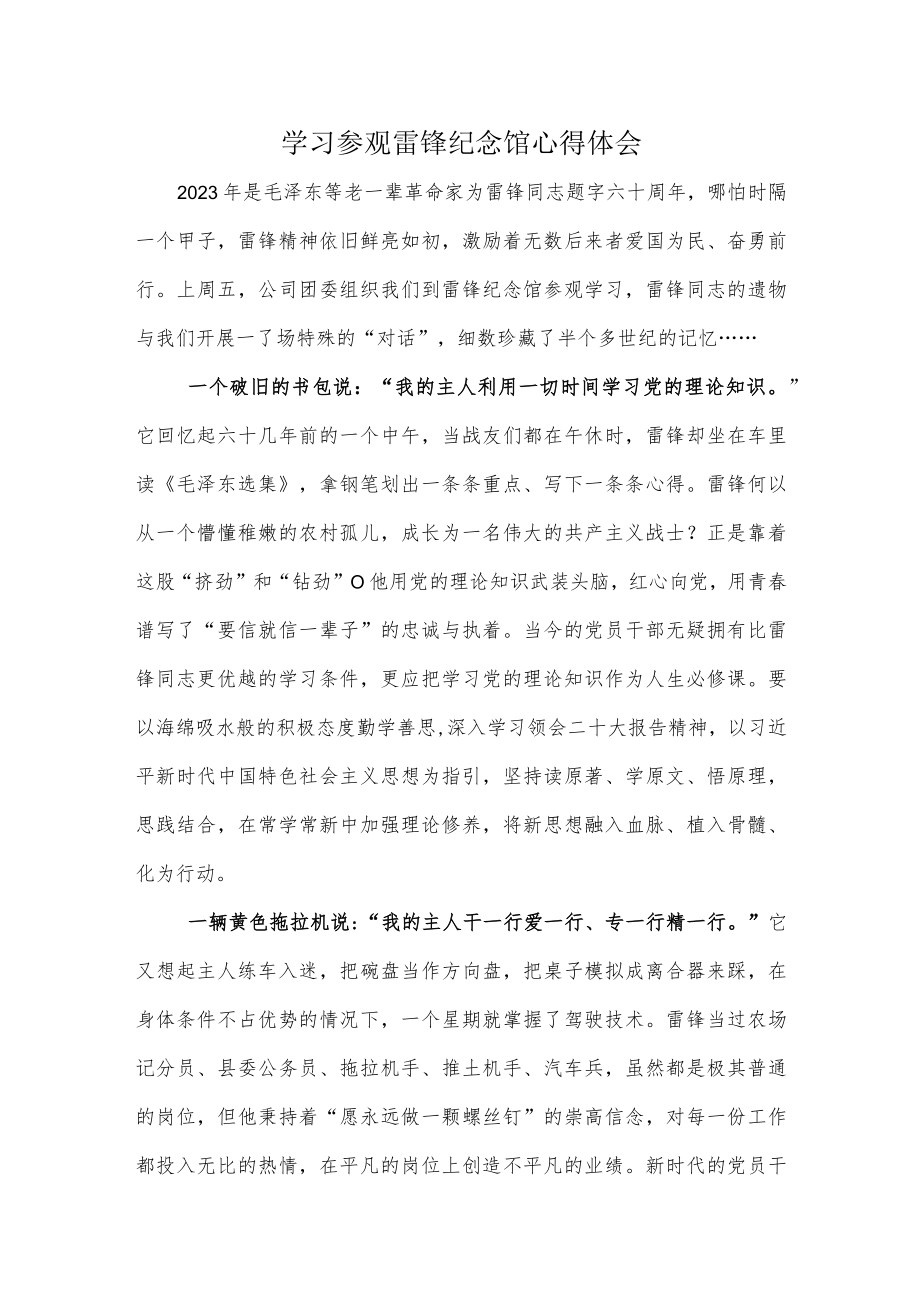 学习参观雷锋纪念馆心得体会

2023年是毛泽东等老一辈革命家为雷锋同志题字六十周年，哪怕时隔一个甲子，雷锋精神依旧鲜亮如初，激励着无数后来者爱国为民、奋勇前行。上周五，公司团委组织我们到雷锋纪念馆参观学习，雷锋同志的遗物与我们开展一了场特殊的“对话”，细数珍藏了半个多世纪的记忆……

一个破旧的书包说：“我的主人利用一切时间学习党的理论知识。”它回忆起六十几年前的一个中午，当战友们都在午休时，雷锋却坐在车里读《毛泽东选集》，拿钢笔划出一条条重点、写下一条条心得。雷锋何以从一个懵懂稚嫩的农村孤儿，成长为一名伟大的共产主义战士？正是靠着这股“挤劲”和“钻劲”O他用党的理论知识武装头脑，红心向党，用青春谱写了“要信就信一辈子”的忠诚与执着。当今的党员干部无疑拥有比雷锋同志更优越的学习条件，更应把学习党的理论知识作为人生必修课。要以海绵吸水般的积极态度勤学善思,深入学习领会二十大报告精神，以习近平新时代中国特色社会主义思想为指引，坚持读原著、学原文、悟原理，思践结合，在常学常新中加强理论修养，将新思想融入血脉、植入骨髓、化为行动。

一辆黄色拖拉机说：“我的主人干一行爱一行、专一行精一行。”它又想起主人练车入迷，把碗盘当作方向盘，把桌子模拟成离合器来踩，在身体条件不占优势的情况下，一个星期就掌握了驾驶技术。雷锋当过农场记分员、县委公务员、拖拉机手、推土机手、汽车兵，虽然都是极其普通的岗位，但他秉持着“愿永远做一颗螺丝钉”的崇高信念，对每一份工作都投入无比的热情，在平凡的岗位上创造不平凡的业绩。新时代的党员干